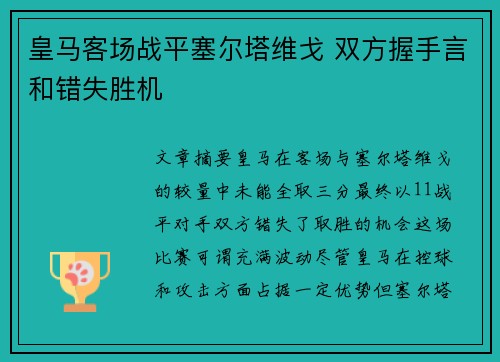 皇马客场战平塞尔塔维戈 双方握手言和错失胜机

文章摘要皇马在客场与塞尔塔维戈的较量中未能全取三分最终以11战平对手双方错失了取胜的机会这场比赛可谓充满波动尽管皇马在控球和攻击方面占据一定优势但塞尔塔